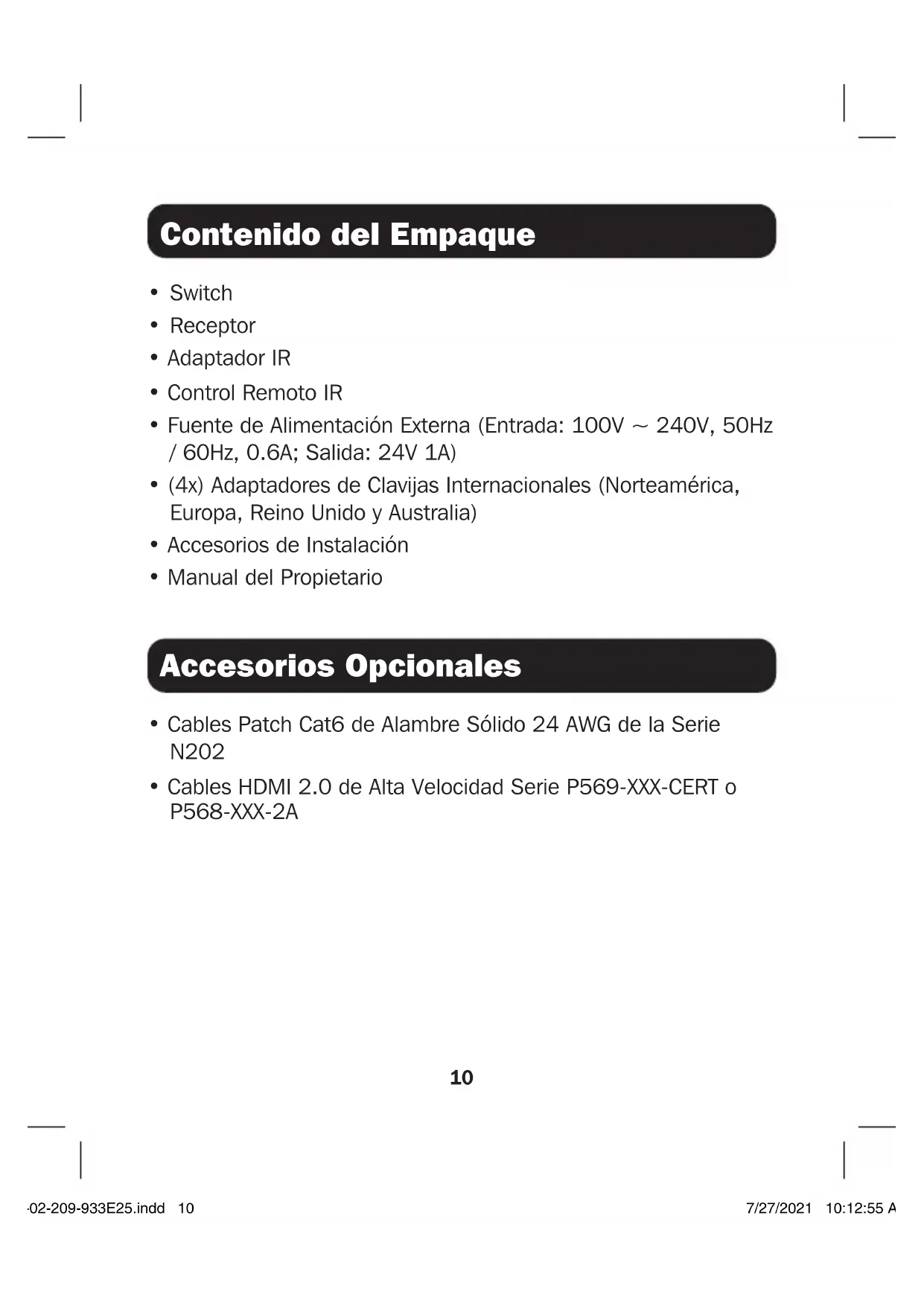 Contenido del Empaque

• Switch
• Receptor
• Adaptador IR
• Control Remoto IR
• Fuente de Alimentación Externa (Entrada: 100V ~ 240V, 50Hz / 60Hz, 0.6A; Salida: 24V 1A)
• (4x) Adaptadores de Clavijas Internacionales (Norteamérica, Europa, Reino Unido y Australia)
• Accesorios de Instalación
• Manual del Propietario

Accesorios Opcionales

• Cables Patch Cat6 de Alambre Sólido 24 AWG de la Serie N202
• Cables HDMI 2.0 de Alta Velocidad Serie P569-XXX-CERT o P568-XXX-2A

10

02-209-933E25.indd 10

7/27/2021 10:12:55 A